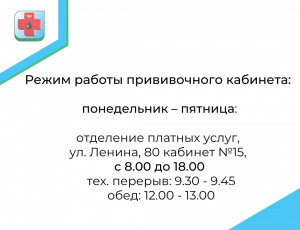 Режим работы прививочного кабинета:

понедельник – пятница:

отделение платных услуг,
ул. Ленина, 80 кабинет №15,
с 8.00 до 18.00
тех. перерыв: 9.30 - 9.45
обед: 12.00 - 13.00